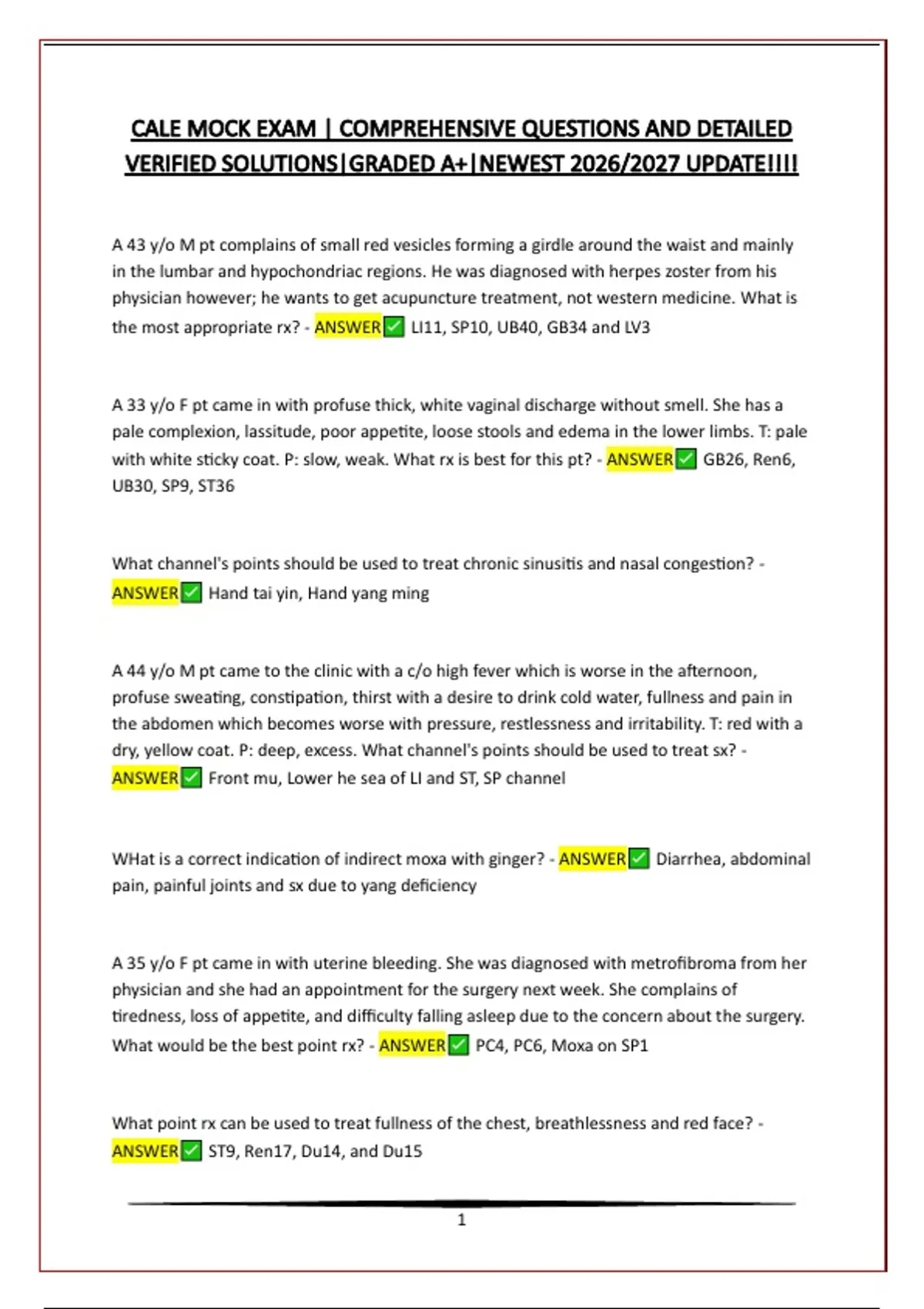 CALE MOCK EXAM | COMPREHENSIVE QUESTIONS AND DETAILED VERIFIED SOLUTIONS|GRADED A+|NEWEST 2026/2027 UPDATE!!!!

A 43 y/o M pt complains of small red vesicles forming a girdle around the waist and mainly in the lumbar and hypochondriac regions. He was diagnosed with herpes zoster from his physician however; he wants to get acupuncture treatment, not western medicine. What is the most appropriate rx? - ANSWER✅ LI11, SP10, UB40, GB34 and LV3

A 33 y/o F pt came in with profuse thick, white vaginal discharge without smell. She has a pale complexion, lassitude, poor appetite, loose stools and edema in the lower limbs. T: pale with white sticky coat. P: slow, weak. What rx is best for this pt? - ANSWER✅ GB26, Ren6, UB30, SP9, ST36

What channel's points should be used to treat chronic sinusitis and nasal congestion? - ANSWER✅ Hand tai yin, Hand yang ming

A 44 y/o M pt came to the clinic with a c/o high fever which is worse in the afternoon, profuse sweating, constipation, thirst with a desire to drink cold water, fullness and pain in the abdomen which becomes worse with pressure, restlessness and irritability. T: red with a dry, yellow coat. P: deep, excess. What channel's points should be used to treat sx? - ANSWER✅ Front mu, Lower he sea of LI and ST, SP channel

WHat is a correct indication of indirect moxa with ginger? - ANSWER✅ Diarrhea, abdominal pain, painful joints and sx due to yang deficiency

A 35 y/o F pt came in with uterine bleeding. She was diagnosed with metrofibroma from her physician and she had an appointment for the surgery next week. She complains of tiredness, loss of appetite, and difficulty falling asleep due to the concern about the surgery. What would be the best point rx? - ANSWER✅ PC4, PC6, Moxa on SP1

What point rx can be used to treat fullness of the chest, breathlessness and red face? - ANSWER✅ ST9, Ren17, Du14, and Du15

1